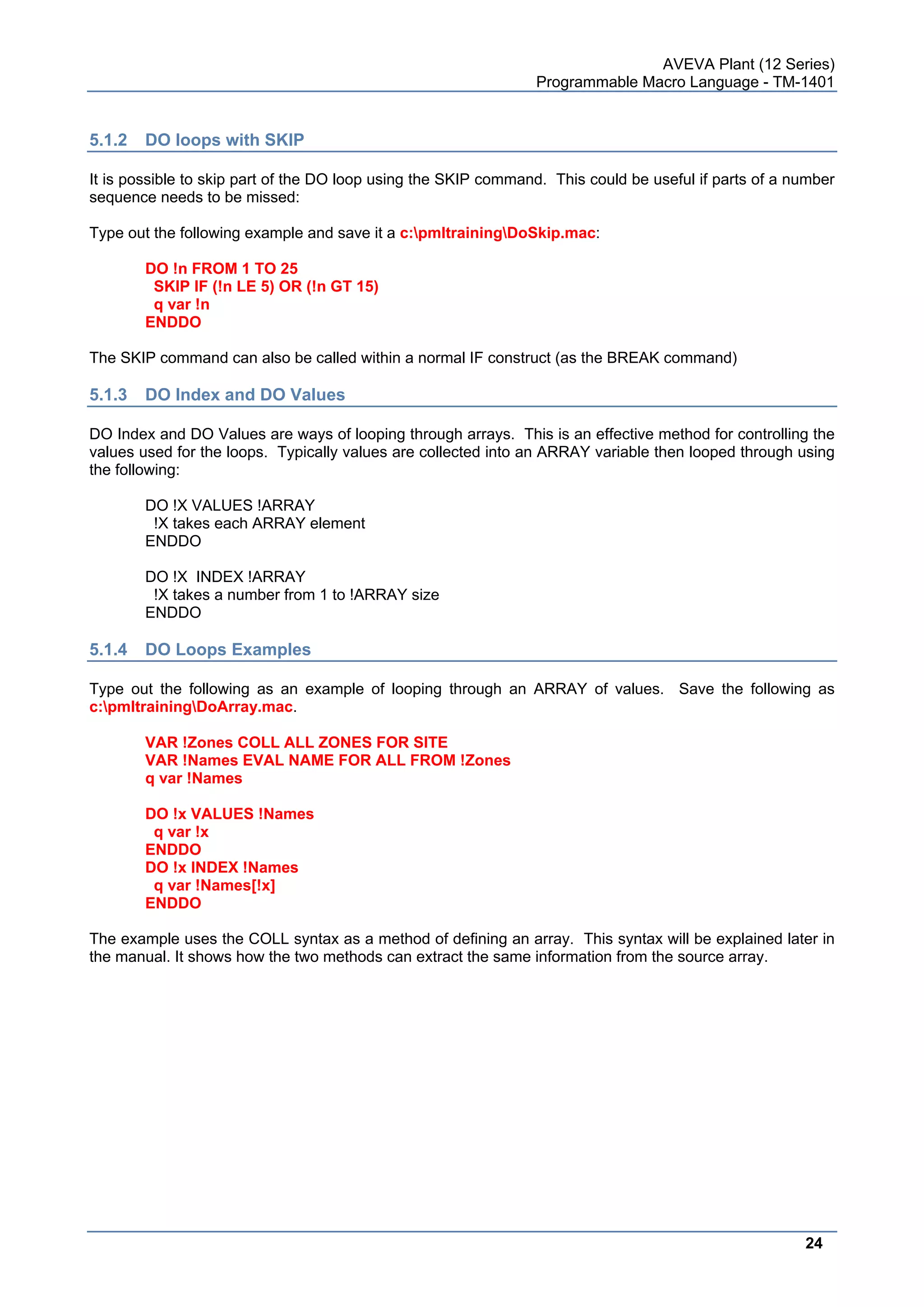 AVEVA Plant (12 Series)
Programmable Macro Language - TM-1401

5.1.2 DO loops with SKIP

It is possible to skip part of the DO loop using the SKIP command. This could be useful if parts of a number sequence needs to be missed:

Type out the following example and save it a c:\pmltraining\DoSkip.mac:

DO !n FROM 1 TO 25
SKIP IF (!n LE 5) OR (!n GT 15)
q var !n
ENDDO

The SKIP command can also be called within a normal IF construct (as the BREAK command)

5.1.3 DO Index and DO Values

DO Index and DO Values are ways of looping through arrays. This is an effective method for controlling the values used for the loops. Typically values are collected into an ARRAY variable then looped through using the following:

DO !X VALUES !ARRAY
!X takes each ARRAY element
ENDDO

DO !X INDEX !ARRAY
!X takes a number from 1 to !ARRAY size
ENDDO

5.1.4 DO Loops Examples

Type out the following as an example of looping through an ARRAY of values. Save the following as c:\pmltraining\DoArray.mac.

VAR !Zones COLL ALL ZONES FOR SITE
VAR !Names EVAL NAME FOR ALL FROM !Zones
q var !Names

DO !x VALUES !Names
q var !x
ENDDO
DO !x INDEX !Names
q var !Names[!x]
ENDDO

The example uses the COLL syntax as a method of defining an array. This syntax will be explained later in the manual. It shows how the two methods can extract the same information from the source array.

24